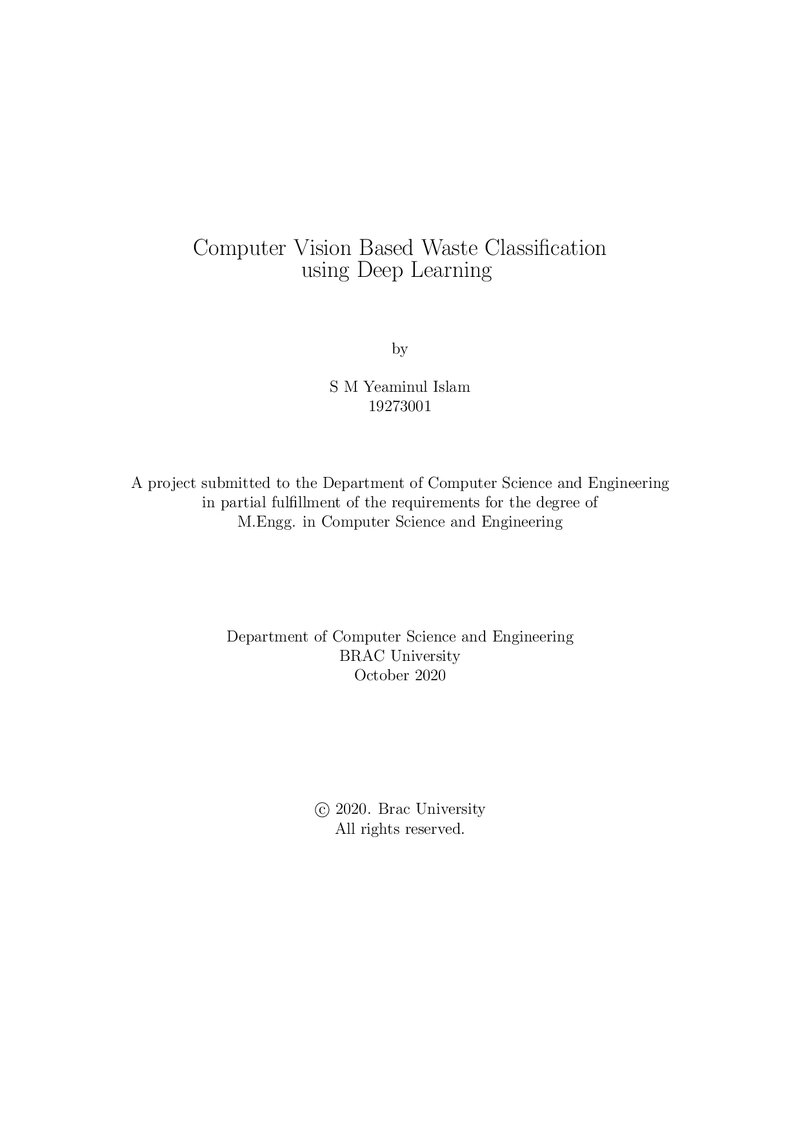 Computer Vision Based Waste Classification
using Deep Learning

by

S M Yeaminul Islam
19273001

A project submitted to the Department of Computer Science and Engineering
in partial fulfillment of the requirements for the degree of
M.Engg. in Computer Science and Engineering

Department of Computer Science and Engineering
BRAC University
October 2020

© 2020. Brac University
All rights reserved.